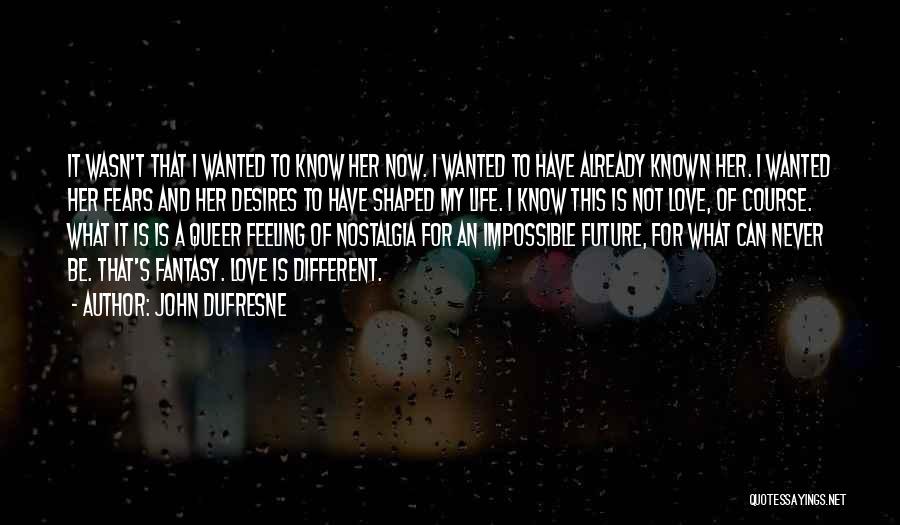 IT WASN'T THAT I WANTED TO KNOW HER NOW. I WANTED TO HAVE ALREADY KNOWN HER. I WANTED HER FEARS AND HER DESIRES TO HAVE SHAPED MY LIFE. I KNOW THIS IS NOT LOVE, OF COURSE. WHAT IT IS IS A QUEER FEELING OF NOSTALGIA FOR AN IMPOSSIBLE FUTURE, FOR WHAT CAN NEVER BE. THAT'S FANTASY. LOVE IS DIFFERENT.

- AUTHOR: JOHN DUFRESNE

QUOTESSAYINGS.NET